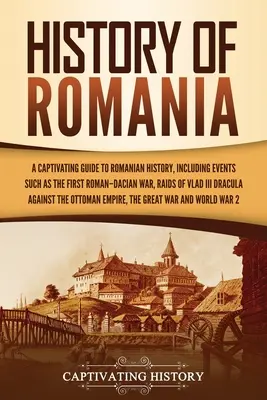 HISTORY OF ROMANIA

A CAPTIVATING GUIDE TO ROMANIAN HISTORY, INCLUDING EVENTS SUCH AS THE FIRST ROMAN–DACIAN WAR, RAIDS OF VLAD III DRACULA AGAINST THE OTTOMAN EMPIRE, THE GREAT WAR AND WORLD WAR 2

CAPTIVATING HISTORY